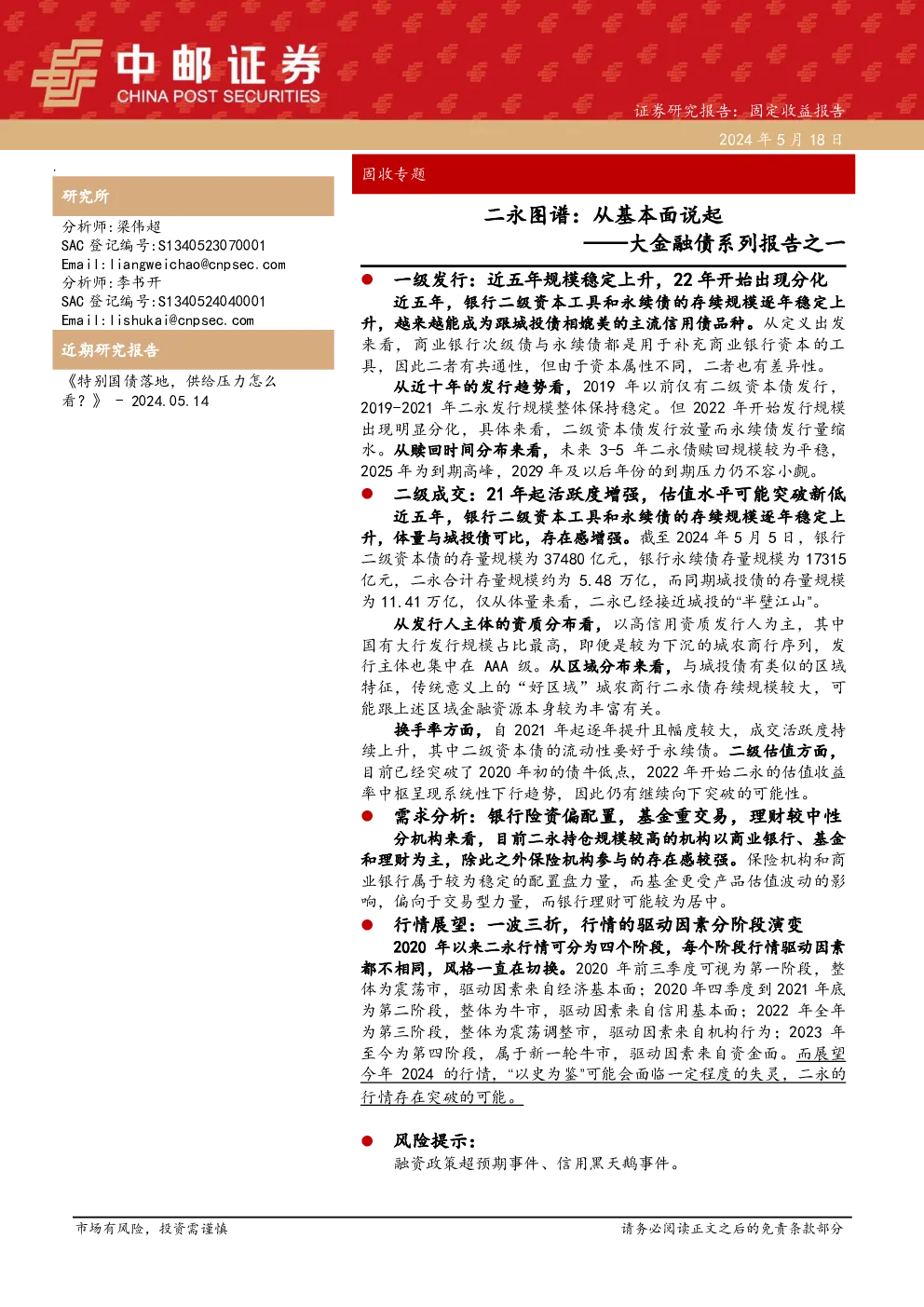 中邮证券
CHINA POST SECURITIES

证券研究报告：固定收益报告

2024 年 5 月 18 日

研究所

分析师：梁伟超
SAC 登记编号：S1340523070001
Email：liangweichao@cnpsec.com
分析师：李书开
SAC 登记编号：S1340524040001
Email：lishukai@cnpsec.com

近期研究报告

《特别国债落地，供给压力怎么看？》 - 2024.05.14

固收专题

二永图谱：从基本面说起
——大金融债系列报告之一

● 一级发行：近五年规模稳定上升，22 年开始出现分化

近五年，银行二级资本工具和永续债的存续规模逐年稳定上升，越来越能成为跟城投债相媲美的主流信用债品种。从定义出发来看，商业银行次级债与永续债都是用于补充商业银行资本的工具，因此二者有共通性，但由于资本属性不同，二者也有差异性。

从近十年的发行趋势看，2019 年以前仅有二级资本债发行，2019-2021 年二永发行规模整体保持稳定。但 2022 年开始发行规模出现明显分化，具体来看，二级资本债发行放量而永续债发行量缩水。从赎回时间分布来看，未来 3-5 年二永债赎回规模较为平稳，2025 年为到期高峰，2029 年及以后年份的到期压力仍不容小觑。

● 二级成交：21 年起活跃度增强，估值水平可能突破新低

近五年，银行二级资本工具和永续债的存续规模逐年稳定上升，体量与城投债可比，存在感增强。截至 2024 年 5 月 5 日，银行二级资本债的存量规模为 37480 亿元，银行永续债存量规模为 17315 亿元，二永合计存量规模约为 5.48 万亿，而同期城投债的存量规模为 11.41 万亿，仅从体量来看，二永已经接近城投的“半壁江山”。

从发行人主体的资质分布看，以高信用资质发行人为主，其中国有大行发行规模占比最高，即便是较为下沉的城农商行序列，发行主体也集中在 AAA 级。从区域分布来看，与城投债有类似的区域特征，传统意义上的“好区域”城农商行二永债存续规模较大，可能跟上述区域金融资源本身较为丰富有关。

换手率方面，自 2021 年起逐年提升且幅度较大，成交活跃度持续上升，其中二级资本债的流动性要好于永续债。二级估值方面，目前已经突破了 2020 年初的债牛低点，2022 年开始二永的估值收益率中枢呈现系统性下行趋势，因此仍有继续向下突破的可能性。

● 需求分析：银行险资偏配置，基金重交易，理财较中性

分机构来看，目前二永持仓规模较高的机构以商业银行、基金和理财为主，除此之外保险机构参与的存在感较强。保险机构和商业银行属于较为稳定的配置盘力量，而基金更受产品估值波动的影响，偏向于交易型力量，而银行理财可能较为居中。

● 行情展望：一波三折，行情的驱动因素分阶段演变

2020 年以来二永行情可分为四个阶段，每个阶段行情驱动因素都不相同，风格一直在切换。2020 年前三季度可视为第一阶段，整体为震荡市，驱动因素来自经济基本面；2020 年四季度到 2021 年底为第二阶段，整体为牛市，驱动因素来自信用基本面；2022 年全年为第三阶段，整体为震荡调整市，驱动因素来自机构行为；2023 年至今为第四阶段，属于新一轮牛市，驱动因素来自资金面。而展望今年 2024 的行情，“以史为鉴”可能会面临一定程度的失灵，二永的行情存在突破的可能。

● 风险提示：

融资政策超预期事件、信用黑天鹅事件。

市场有风险，投资需谨慎

请务必阅读正文之后的免责条款部分